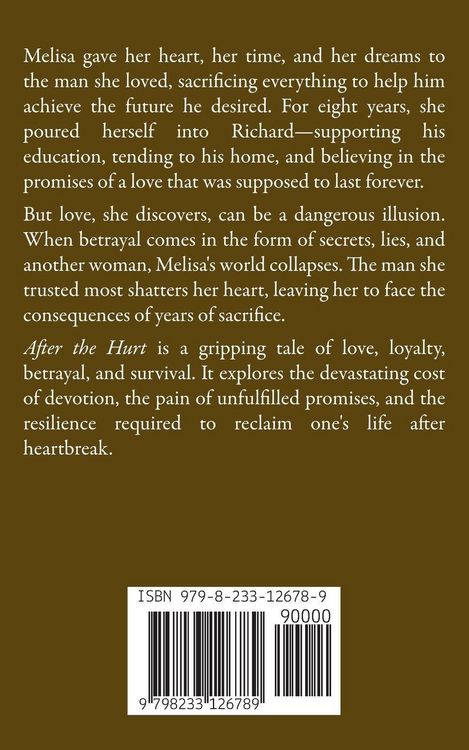 Melisa gave her heart, her time, and her dreams to the man she loved, sacrificing everything to help him achieve the future he desired. For eight years, she poured herself into Richard—supporting his education, tending to his home, and believing in the promises of a love that was supposed to last forever.

But love, she discovers, can be a dangerous illusion. When betrayal comes in the form of secrets, lies, and another woman, Melisa's world collapses. The man she trusted most shatters her heart, leaving her to face the consequences of years of sacrifice.

After the Hurt is a gripping tale of love, loyalty, betrayal, and survival. It explores the devastating cost of devotion, the pain of unfulfilled promises, and the resilience required to reclaim one's life after heartbreak.

ISBN 979-8-233-12678-9

90000

9 798233 126789